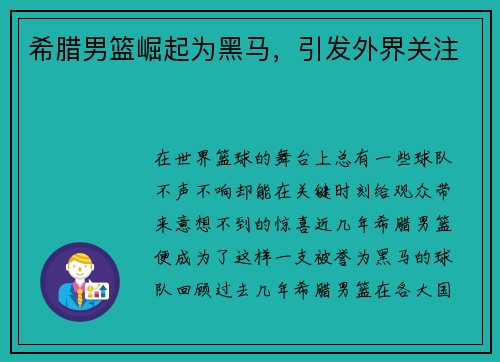 希腊男篮崛起为黑马，引发外界关注

在世界篮球的舞台上总有一些球队不声不响却能在关键时刻给观众带来意想不到的惊喜近几年希腊男篮便成为了这样一支被誉为黑马的球队回顾过去几年希腊男篮在各大国